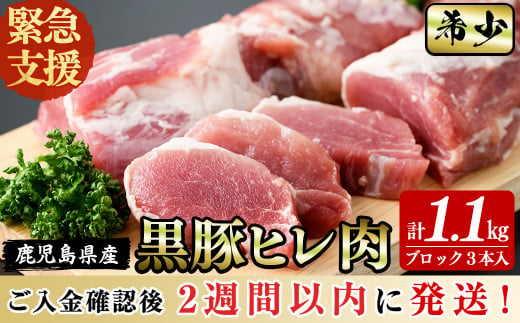 緊急支援

希少

鹿児島県産

黒豚ヒレ肉

計1.1kg
ブロック3本入

ご入金確認後 2週間以内に発送！